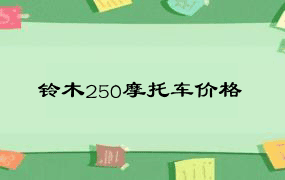 铃木250摩托车价格